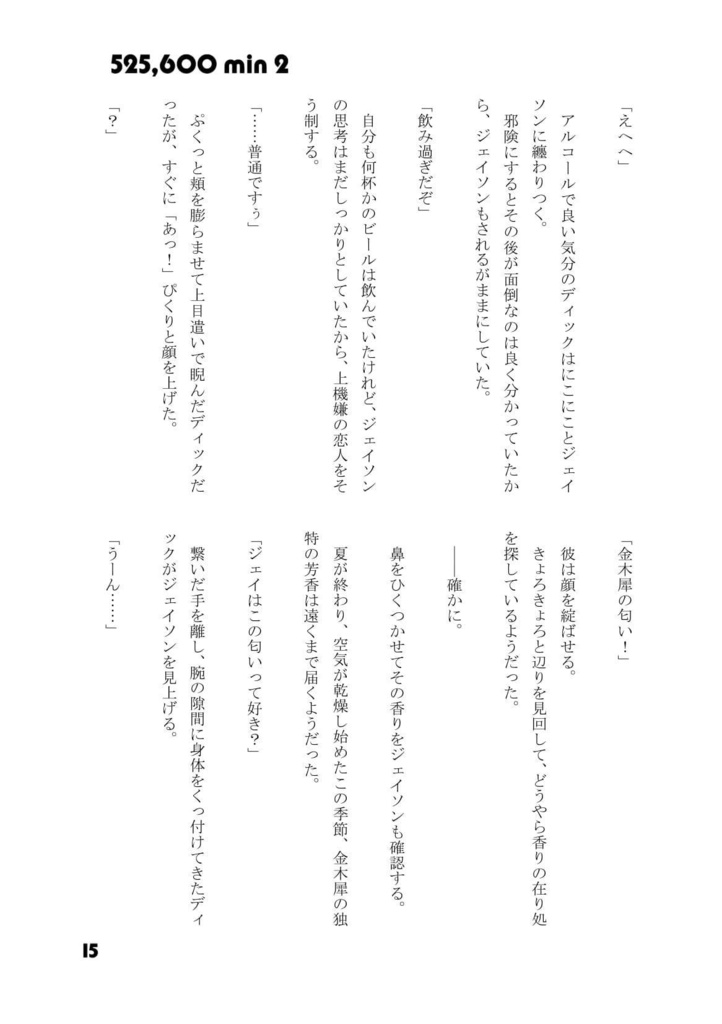 525,600 min 2

「えへへ」

アルコールで良い気分のディックはにこにことジェイソンに纏わりつく。

邪険にするとその後が面倒なのは良く分かっていたから、ジェイソンもされるがままにしていた。

「飲み過ぎだぞ」

自分も何杯かのビールは飲んでいたけれど、ジェイソンの思考はまだしっかりとしていたから、上機嫌の恋人をそう制する。

「……普通ですぅ」

ぷくっと頬を膨らませて上目遣いで睨んだディックだったが、すぐに「あっ！」ぴくりと顔を上げた。

「？」

「金木犀の匂い！」

彼は顔を綻ばせる。

きょろきょろと辺りを見回して、どうやら香りの在り処を探しているようだった。

——確かに。

鼻をひくつかせてその香りをジェイソンも確認する。

夏が終わり、空気が乾燥し始めたこの季節、金木犀の独特の芳香は遠くまで届くようだった。

「ジェイはこの匂いって好き？」

繋いだ手を離し、腕の隙間に身体をくっ付けてきたディックがジェイソンを見上げる。

「うーん……」

15